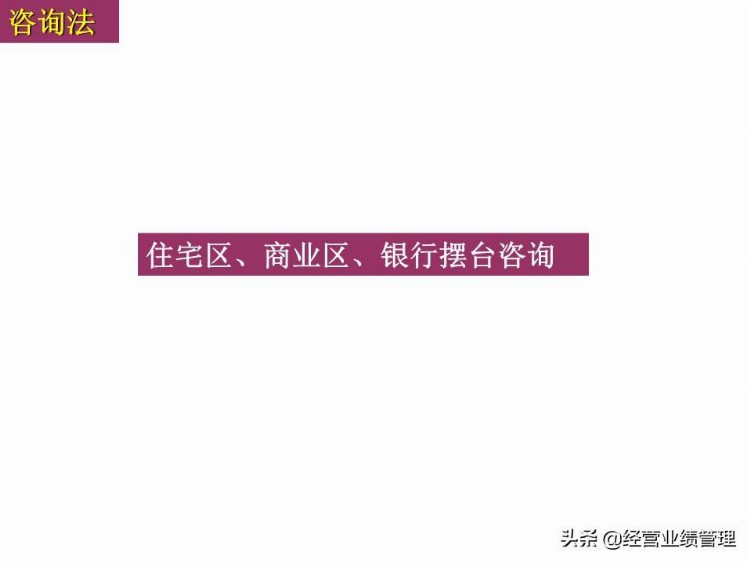 咨询法

住宅区、商业区、银行摆台咨询

头条 @经营业绩管理